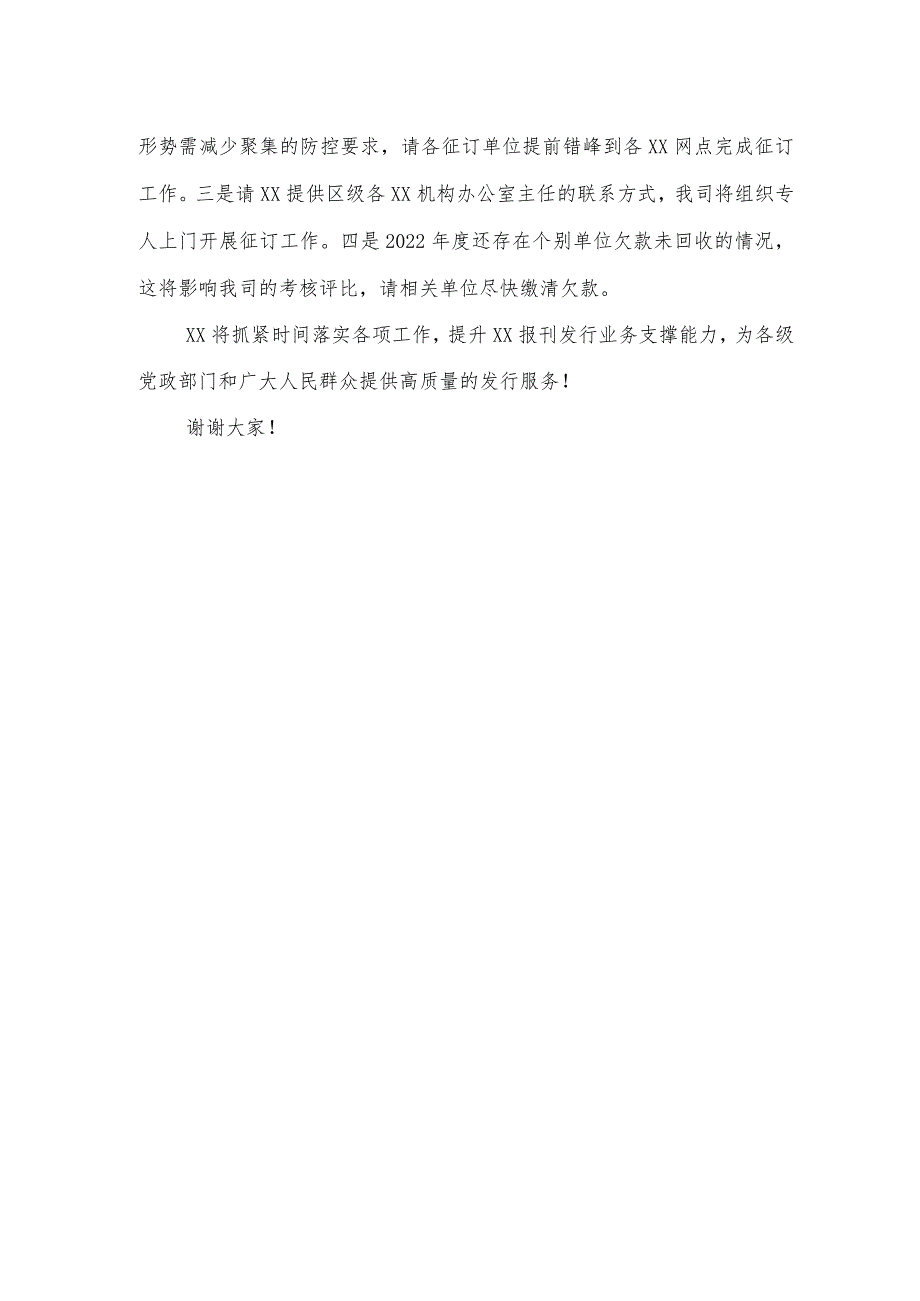 形势需减少聚集的防控要求，请各征订单位提前错峰到各XX网点完成征订工作。三是请XX提供区级各XX机构办公室主任的联系方式，我司将组织专人上门开展征订工作。四是2022年度还存在个别单位欠款未回收的情况，这将影响我司的考核评比，请相关单位尽快缴清欠款。

XX将抓紧时间落实各项工作，提升XX报刊发行业务支撑能力，为各级党政部门和广大人民群众提供高质量的发行服务！

谢谢大家！